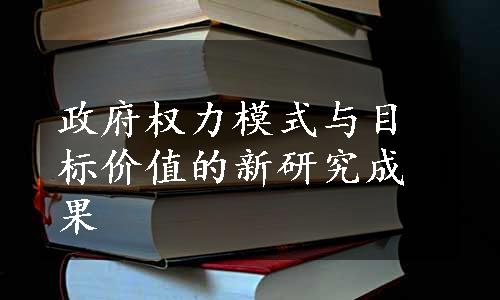 政府权力模式与目标价值的新研究成果